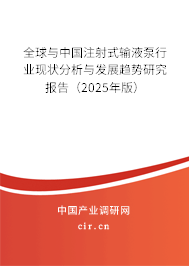 全球与中国注射式输液泵行业现状分析与发展趋势研究报告（2025年版）

中国产业调研网

cir.cn